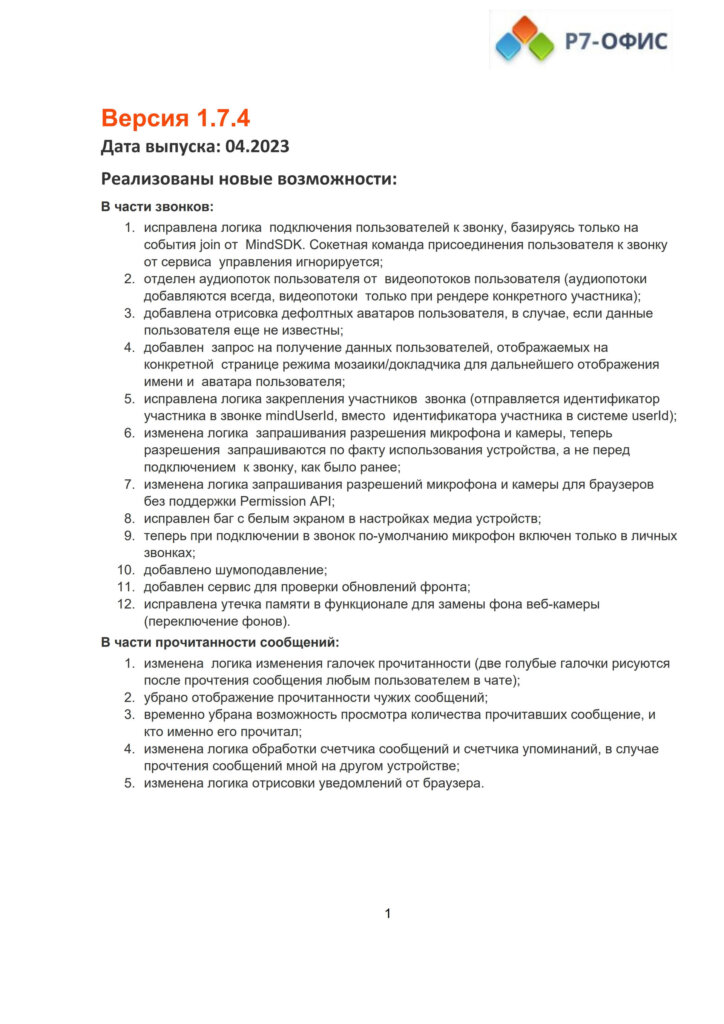 Р7-ОФИС

Версия 1.7.4

Дата выпуска: 04.2023

Реализованы новые возможности:

В части звонков:

1. исправлена логика подключения пользователей к звонку, базируясь только на события join от MindSDK. Сокетная команда присоединения пользователя к звонку от сервиса управления игнорируется;
2. отделен аудиопоток пользователя от видеопотоков пользователя (аудиопотоки добавляются всегда, видеопотоки только при рендере конкретного участника);
3. добавлена отрисовка дефолтных аватаров пользователя, в случае, если данные пользователя еще не известны;
4. добавлен запрос на получение данных пользователей, отображаемых на конкретной странице режима мозаики/докладчика для дальнейшего отображения имени и аватара пользователя;
5. исправлена логика закрепления участников звонка (отправляется идентификатор участника в звонке mindUserId, вместо идентификатора участника в системе userId);
6. изменена логика запрашивания разрешения микрофона и камеры, теперь разрешения запрашиваются по факту использования устройства, а не перед подключением к звонку, как было ранее;
7. изменена логика запрашивания разрешений микрофона и камеры для браузеров без поддержки Permission API;
8. исправлен баг с белым экраном в настройках медиа устройств;
9. теперь при подключении в звонок по-умолчанию микрофон включен только в личных звонках;
10. добавлено шумоподавление;
11. добавлен сервис для проверки обновлений фронта;
12. исправлена утечка памяти в функционале для замены фона веб-камеры (переключение фонов).

В части прочитанности сообщений:

1. изменена логика изменения галочек прочитанности (две голубые галочки рисуются после прочтения сообщения любым пользователем в чате);
2. убрано отображение прочитанности чужих сообщений;
3. временно убрана возможность просмотра количества прочитавших сообщение, и кто именно его прочитал;
4. изменена логика обработки счетчика сообщений и счетчика упоминаний, в случае прочтения сообщений мной на другом устройстве;
5. изменена логика отрисовки уведомлений от браузера.

1